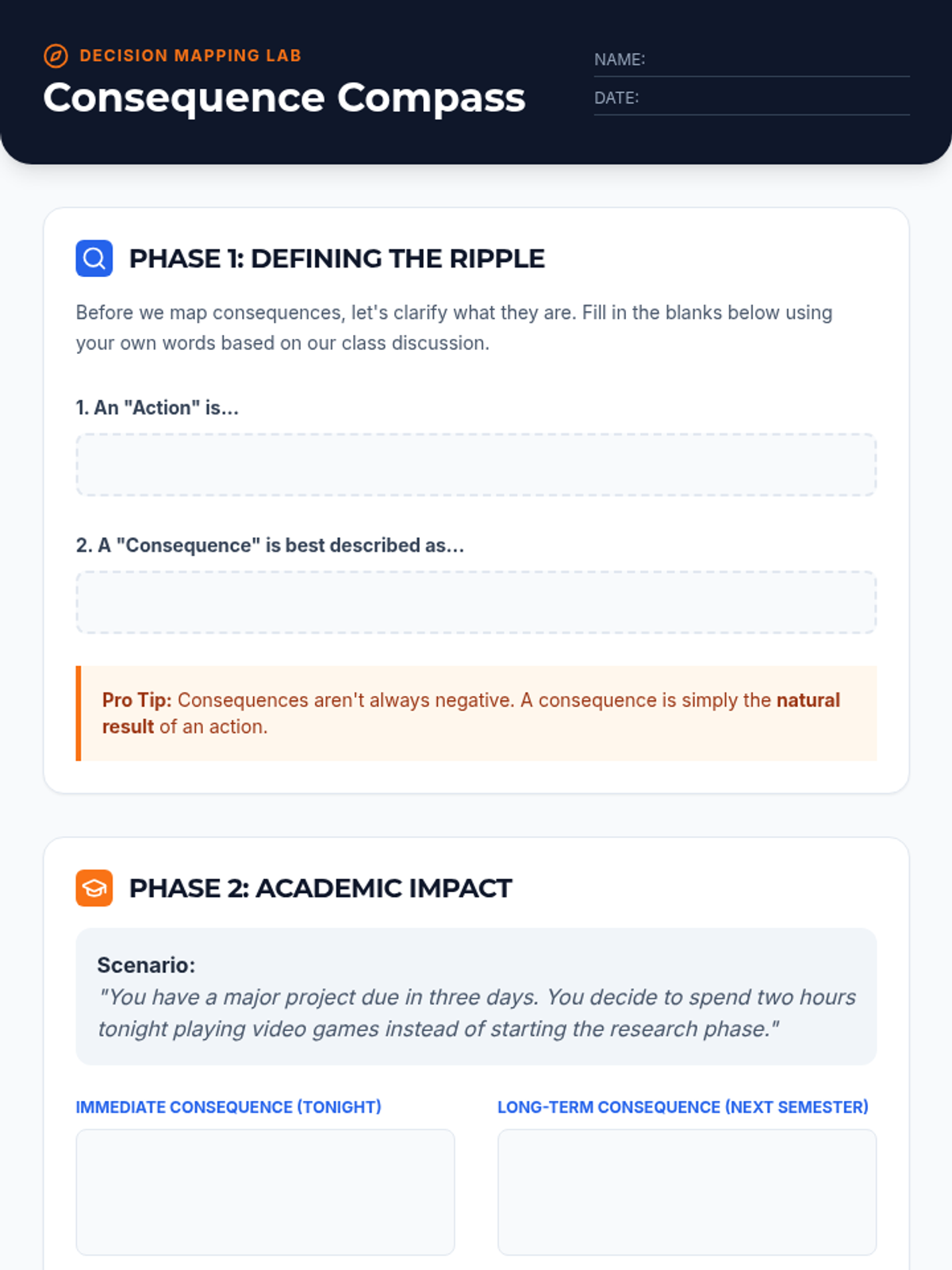 DECISION MAPPING LAB

Consequence Compass

NAME: ____

DATE: ____

PHASE 1: DEFINING THE RIPPLE

Before we map consequences, let's clarify what they are. Fill in the blanks below using your own words based on our class discussion.

1. An "Action" is...

2. A "Consequence" is best described as...

Pro Tip: Consequences aren't always negative. A consequence is simply the natural result of an action.

PHASE 2: ACADEMIC IMPACT

Scenario:
"You have a major project due in three days. You decide to spend two hours tonight playing video games instead of starting the research phase."

IMMEDIATE CONSEQUENCE (TONIGHT)

LONG-TERM CONSEQUENCE (NEXT SEMESTER)